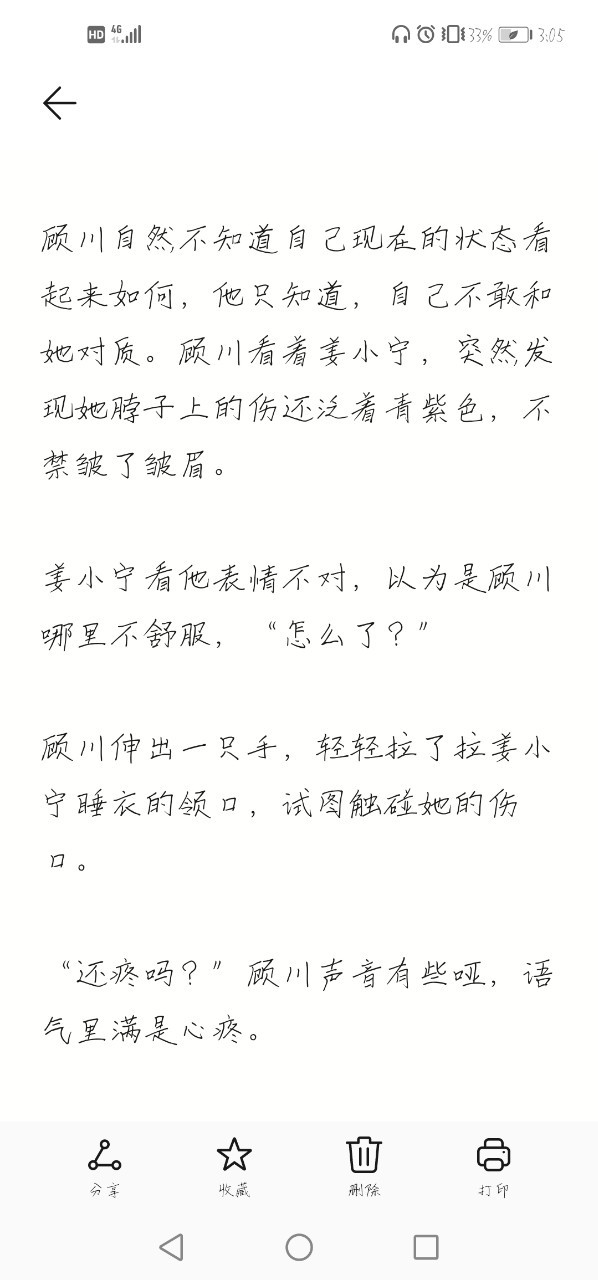 HD 4G 33% 3:05

顾川自然不知道自己现在的状态看起来如何，他只知道，自己不敢和她对质。顾川看着姜小宁，突然发现她脖子上的伤还泛着青紫色，不禁皱了皱眉。

姜小宁看他表情不对，以为是顾川哪里不舒服，“怎么了？”

顾川伸出一只手，轻轻拉了拉姜小宁睡衣的领口，试图触碰她的伤口。

“还疼吗？”顾川声音有些哑，语气里满是心疼。

分享 收藏 删除 打印